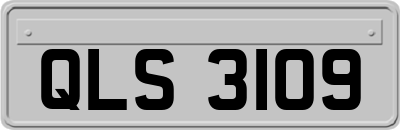 QLS 3109